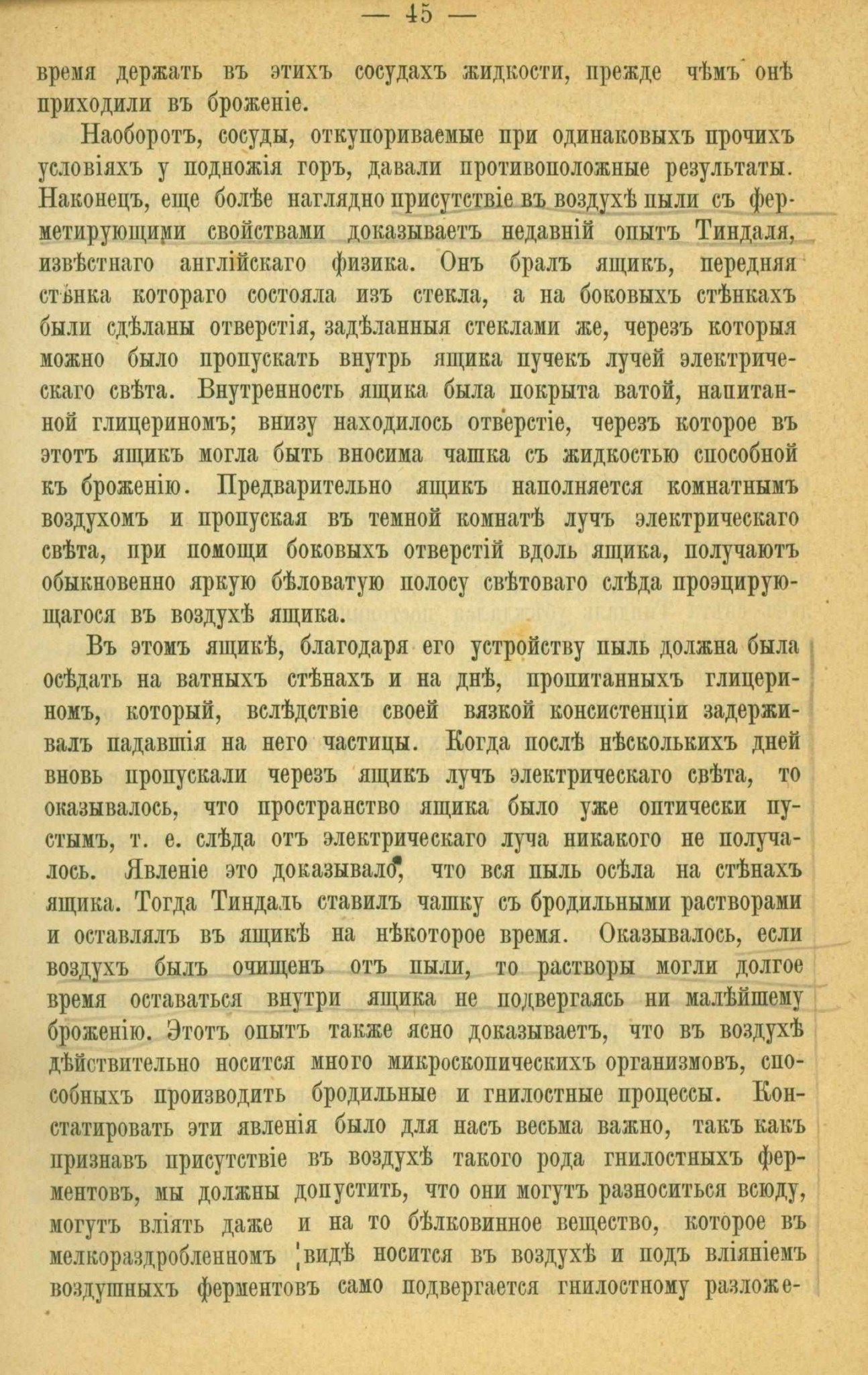 — 45 —

время держать въ этихъ сосудахъ жидкости, прежде чѣмъ онѣ приходили въ броженіе.

Наоборотъ, сосуды, откупориваемые при одинаковыхъ прочихъ условіяхъ у подножія горъ, давали противоположные результаты. Наконецъ, еще болѣе наглядно присутствіе въ воздухѣ пыли съ ферметирующими свойствами доказываетъ недавній опытъ Тиндаля, извѣстнаго англійскаго физика. Онъ бралъ ящикъ, передняя стѣнка котораго состояла изъ стекла, а на боковыхъ стѣнкахъ были сдѣланы отверстія, задѣланныя стеклами же, черезъ которыя можно было пропускать внутрь ящика пучекъ лучей электрическаго свѣта. Внутренность ящика была покрыта ватой, напитанной глицериномъ; внизу находилось отверстіе, черезъ которое въ этотъ ящикъ могла быть вносима чашка съ жидкостью способной къ броженію. Предварительно ящикъ наполняется комнатнымъ воздухомъ и пропуская въ темной комнатѣ лучъ электрическаго свѣта, при помощи боковыхъ отверстій вдоль ящика, получаютъ обыкновенно яркую бѣловатую полосу свѣтоваго слѣда проэцирующагося въ воздухѣ ящика.

Въ этомъ ящикѣ, благодаря его устройству пыль должна была осѣдать на ватныхъ стѣнахъ и на днѣ, пропитанныхъ глицериномъ, который, вслѣдствіе своей вязкой консистенціи задерживалъ падавшія на него частицы. Когда послѣ нѣсколькихъ дней вновь пропускали черезъ ящикъ лучъ электрическаго свѣта, то оказывалось, что пространство ящика было уже оптически пустымъ, т. е. слѣда отъ электрическаго луча никакого не получалось. Явленіе это доказывало, что вся пыль осѣла на стѣнахъ ящика. Тогда Тиндаль ставилъ чашку съ бродильными растворами и оставлялъ въ ящикѣ на нѣкоторое время. Оказывалось, если воздухъ былъ очищенъ отъ пыли, то растворы могли долгое время оставаться внутри ящика не подвергаясь ни малѣйшему броженію. Этотъ опытъ также ясно доказываетъ, что въ воздухѣ дѣйствительно носится много микроскопическихъ организмовъ, способныхъ производить бродильные и гнилостные процессы. Констатировать эти явленія было для насъ весьма важно, такъ какъ признавъ присутствіе въ воздухѣ такого рода гнилостныхъ ферментовъ, мы должны допустить, что они могутъ разноситься всюду, могутъ вліять даже и на то бѣлковинное вещество, которое въ мелкораздробленномъ видѣ носится въ воздухѣ и подъ вліяніемъ воздушныхъ ферментовъ само подвергается гнилостному разложе-